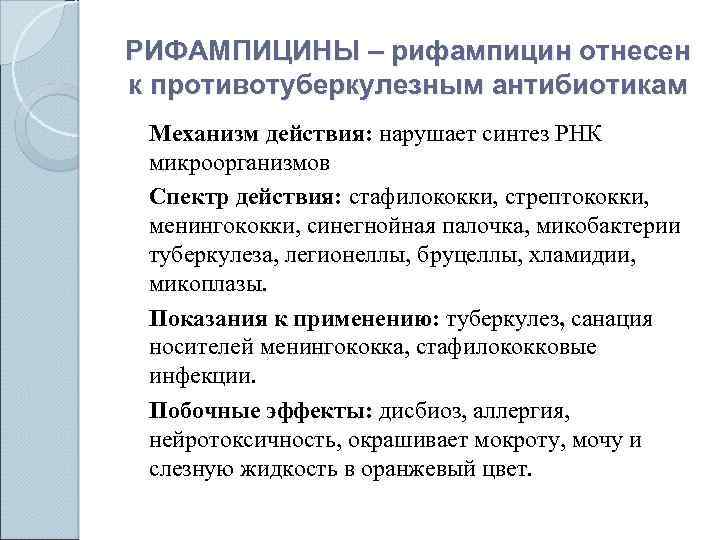 РИФАМПИЦИНЫ – рифампицин отнесен к противотуберкулезным антибиотикам

Механизм действия: нарушает синтез РНК микроорганизмов

Спектр действия: стафилококки, стрептококки, менингококки, синегнойная палочка, микобактерии туберкулеза, легионеллы, бруцеллы, хламидии, микоплазы.

Показания к применению: туберкулез, санация носителей менингококка, стафилококковые инфекции.

Побочные эффекты: дисбиоз, аллергия, нейротоксичность, окрашивает мокроту, мочу и слезную жидкость в оранжевый цвет.